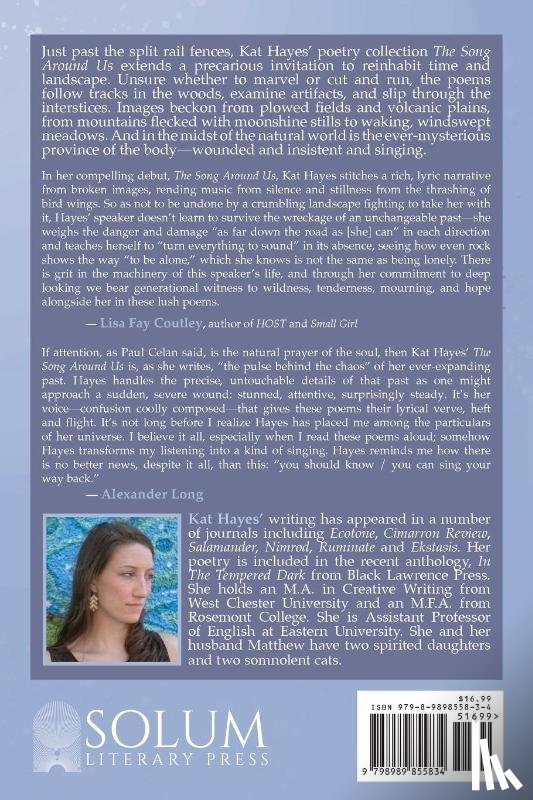 Just past the split rail fences, Kat Hayes' poetry collection The Song Around Us extends a precarious invitation to reinhabit time and landscape. Unsure whether to marvel or cut and run, the poems follow tracks in the woods, examine artifacts, and slip through the interstices. Images beckon from plowed fields and volcanic plains, from mountains flecked with moonshine stills to waking, windswept meadows. And in the midst of the natural world is the ever-mysterious province of the body—wounded and insistent and singing.

In her compelling debut, The Song Around Us, Kat Hayes stitches a rich, lyric narrative from broken images, rending music from silence and stillness from the thrashing of bird wings. So as not to be undone by a crumbling landscape fighting to take her with it, Hayes' speaker doesn't learn to survive the wreckage of an unchangeable past—she weighs the danger and damage "as far down the road as [she] can" in each direction and teaches herself to "turn everything to sound" in its absence, seeing how even rock shows the way "to be alone," which she knows is not the same as being lonely. There is grit in the machinery of this speaker's life, and through her commitment to deep looking we bear generational witness to wildness, tenderness, mourning, and hope alongside her in these lush poems.

— Lisa Fay Coutley, author of HOST and Small Girl

If attention, as Paul Celan said, is the natural prayer of the soul, then Kat Hayes' The Song Around Us is, as she writes, "the pulse behind the chaos" of her ever-expanding past. Hayes handles the precise, untouchable details of that past as one might approach a sudden, severe wound: stunned, attentive, surprisingly steady. It's her voice—confusion coolly composed—that gives these poems their lyrical verve, heft and flight. It's not long before I realize Hayes has placed me among the particulars of her universe. I believe it all, especially when I read these poems aloud; somehow Hayes transforms my listening into a kind of singing. Hayes reminds me how there is no better news, despite it all, than this: "you should know / you can sing your way back."

— Alexander Long

Kat Hayes' writing has appeared in a number of journals including Ecotone, Cimarron Review, Salamander, Nimrod, Ruminate and Ekstasis. Her poetry is included in the recent anthology, In The Tempered Dark from Black Lawrence Press. She holds an M.A. in Creative Writing from West Chester University and an M.F.A. from Rosemont College. She is Assistant Professor of English at Eastern University. She and her husband Matthew have two spirited daughters and two somnolent cats.

SOLUM LITERARY PRESS

$16.99
ISBN 979-8-9898558-3-4
51699>
9 798989 855834